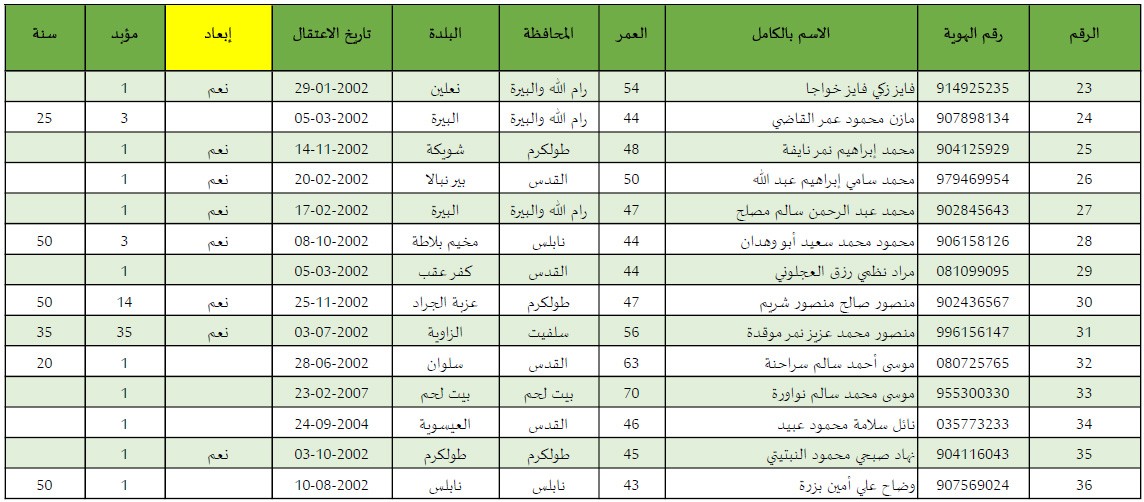 | الرقم | رقم الهوية | الاسم بالكامل | العمر | المحافظة | البلدة | تاريخ الاعتقال | إبعاد | مؤبد | سنة |
|---|---|---|---|---|---|---|---|---|---|
| 23 | 914925235 | فايز زكي فايز خواجا | 54 | رام الله والبيرة | نعلين | 29-01-2002 | نعم | 1 | |
| 24 | 907898134 | مازن محمود عمر القاضي | 44 | رام الله والبيرة | البيرة | 05-03-2002 | | 3 | 25 |
| 25 | 904125929 | محمد إبراهيم نمر نايفة | 48 | طولكرم | شويكة | 14-11-2002 | نعم | 1 | |
| 26 | 979469954 | محمد سامي إبراهيم عبد الله | 50 | القدس | بير نبالا | 20-02-2002 | نعم | 1 | |
| 27 | 902845643 | محمد عبد الرحمن سالم مصلح | 47 | رام الله والبيرة | البيرة | 17-02-2002 | نعم | 1 | |
| 28 | 906158126 | محمود محمد سعيد أبو وهدان | 44 | نابلس | مخيم بلاطة | 08-10-2002 | نعم | 3 | 50 |
| 29 | 081099095 | مراد نظمي رزق العجلوني | 44 | القدس | كفر عقب | 05-03-2002 | | 1 | |
| 30 | 902436567 | منصور صالح منصور شريم | 47 | طولكرم | عزبة الجراد | 25-11-2002 | نعم | 14 | 50 |
| 31 | 996156147 | منصور محمد عزيز نمر موقدة | 56 | سلفيت | الزاوية | 03-07-2002 | نعم | 35 | 35 |
| 32 | 080725765 | موسى أحمد سالم سراحنة | 63 | القدس | سلوان | 28-06-2002 | | 1 | 20 |
| 33 | 955300330 | موسى محمد سالم نواورة | 70 | بيت لحم | بيت لحم | 23-02-2007 | | 1 | |
| 34 | 035773233 | نائل سلامة محمود عبيد | 46 | القدس | العيسوية | 24-09-2004 | | 1 | |
| 35 | 904116043 | نهاد صبحي محمود النبتيتي | 45 | طولكرم | طولكرم | 03-10-2002 | نعم | 1 | |
| 36 | 907569024 | وضاح علي أمين بزرة | 43 | نابلس | نابلس | 10-08-2002 | | 1 | 50 |